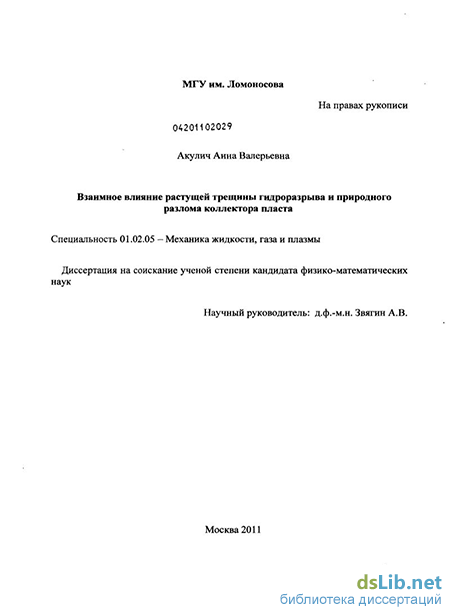 МГУ им. Ломоносова

На правах рукописи

04201102029

Акулич Анна Валерьевна

Взаимное влияние растущей трещины гидроразрыва и природного разлома коллектора пласта

Специальность 01.02.05 – Механика жидкости, газа и плазмы

Диссертация на соискание ученой степени кандидата физико-математических наук

Научный руководитель: д.ф.-м.н. Звягин А.В.

Москва 2011

dsLib.net
библиотека диссертаций